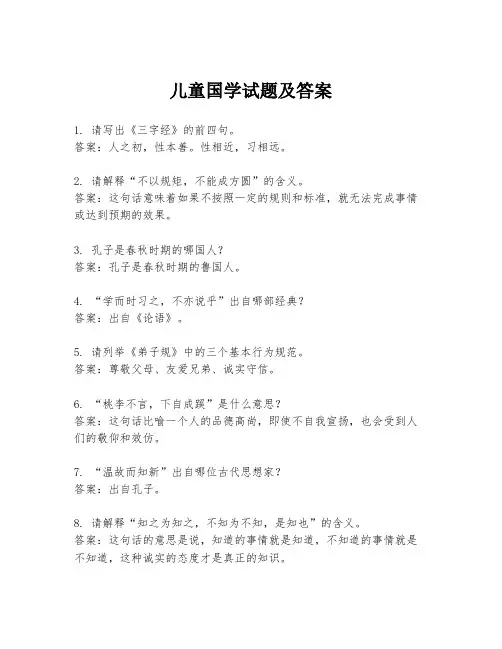 儿童国学试题及答案

1. 请写出《三字经》的前四句。
答案：人之初，性本善。性相近，习相远。

2. 请解释“不以规矩，不能成方圆”的含义。
答案：这句话意味着如果不按照一定的规则和标准，就无法完成事情或达到预期的效果。

3. 孔子是春秋时期的哪国人？
答案：孔子是春秋时期的鲁国人。

4. “学而时习之，不亦说乎”出自哪部经典？
答案：出自《论语》。

5. 请列举《弟子规》中的三个基本行为规范。
答案：尊敬父母、友爱兄弟、诚实守信。

6. “桃李不言，下自成蹊”是什么意思？
答案：这句话比喻一个人的品德高尚，即使不自我宣扬，也会受到人们的敬仰和效仿。

7. “温故而知新”出自哪位古代思想家？
答案：出自孔子。

8. 请解释“知之为知之，不知为不知，是知也”的含义。
答案：这句话的意思是说，知道的事情就是知道，不知道的事情就是不知道，这种诚实的态度才是真正的知识。